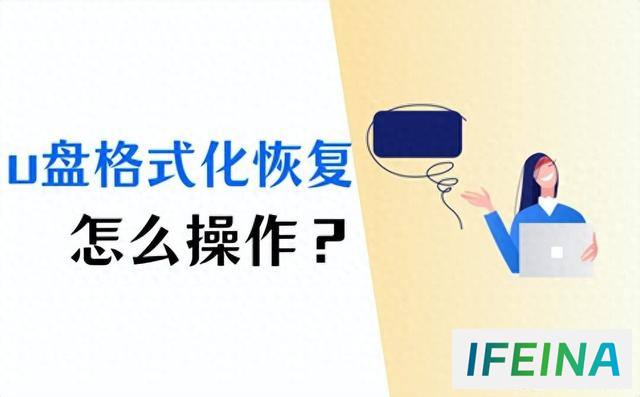 u盘格式化恢复
怎么操作？

IFEINA